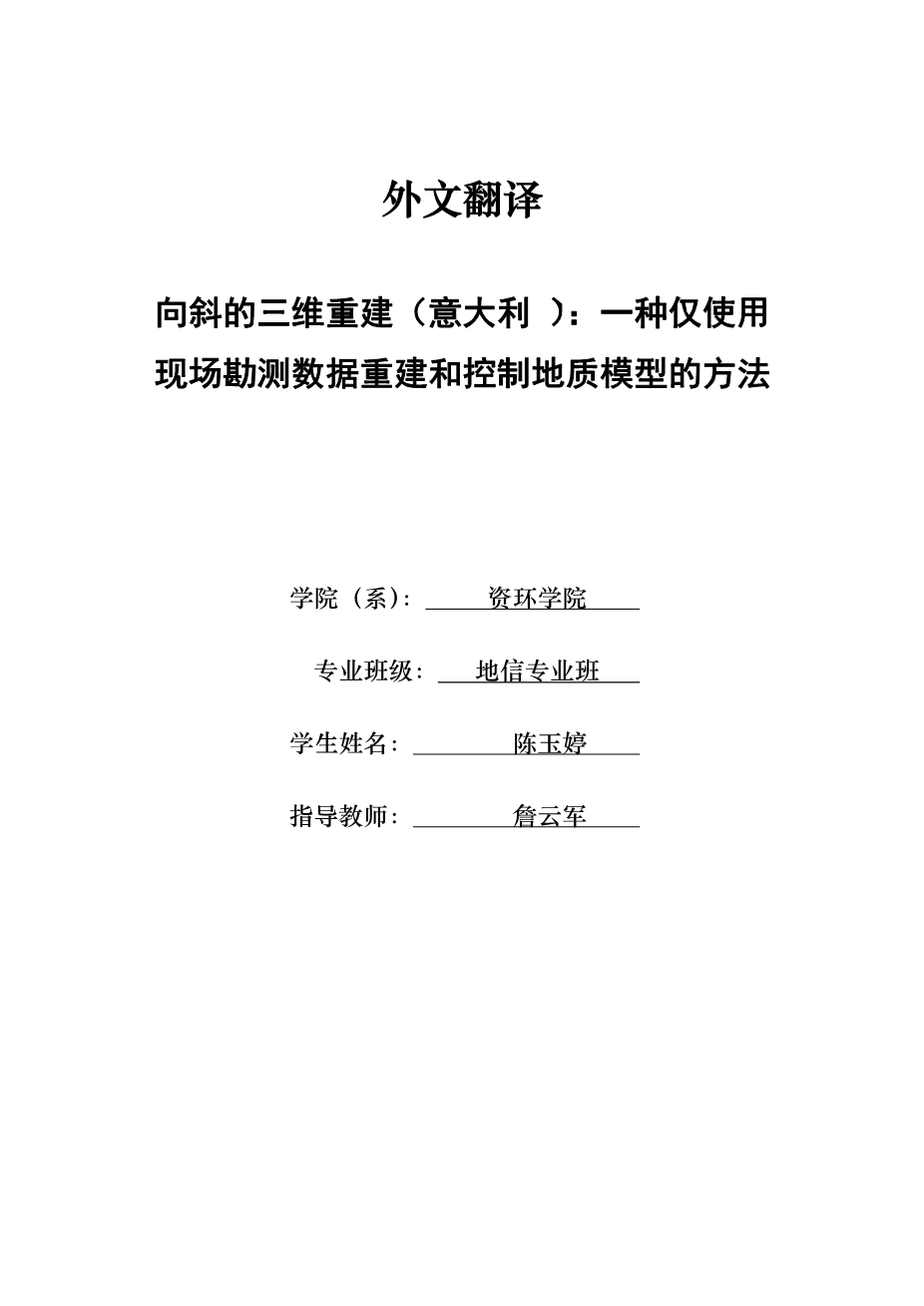 外文翻译

向斜的三维重建（意大利 ）：一种仅使用现场勘测数据重建和控制地质模型的方法

学院（系）: 资环学院

专业班级: 地信专业班

学生姓名: 陈玉婷

指导教师: 詹云军